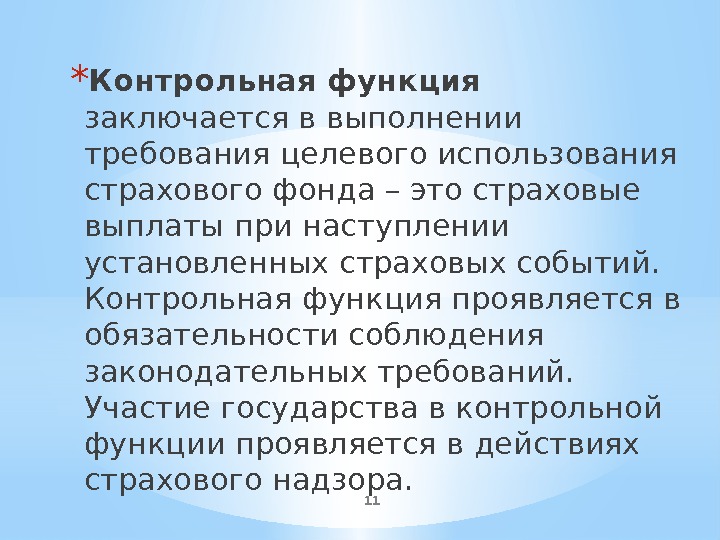 * Контрольная функция заключается в выполнении требования целевого использования страхового фонда – это страховые выплаты при наступлении установленных страховых событий. Контрольная функция проявляется в обязательности соблюдения законодательных требований. Участие государства в контрольной функции проявляется в действиях страхового надзора.

11